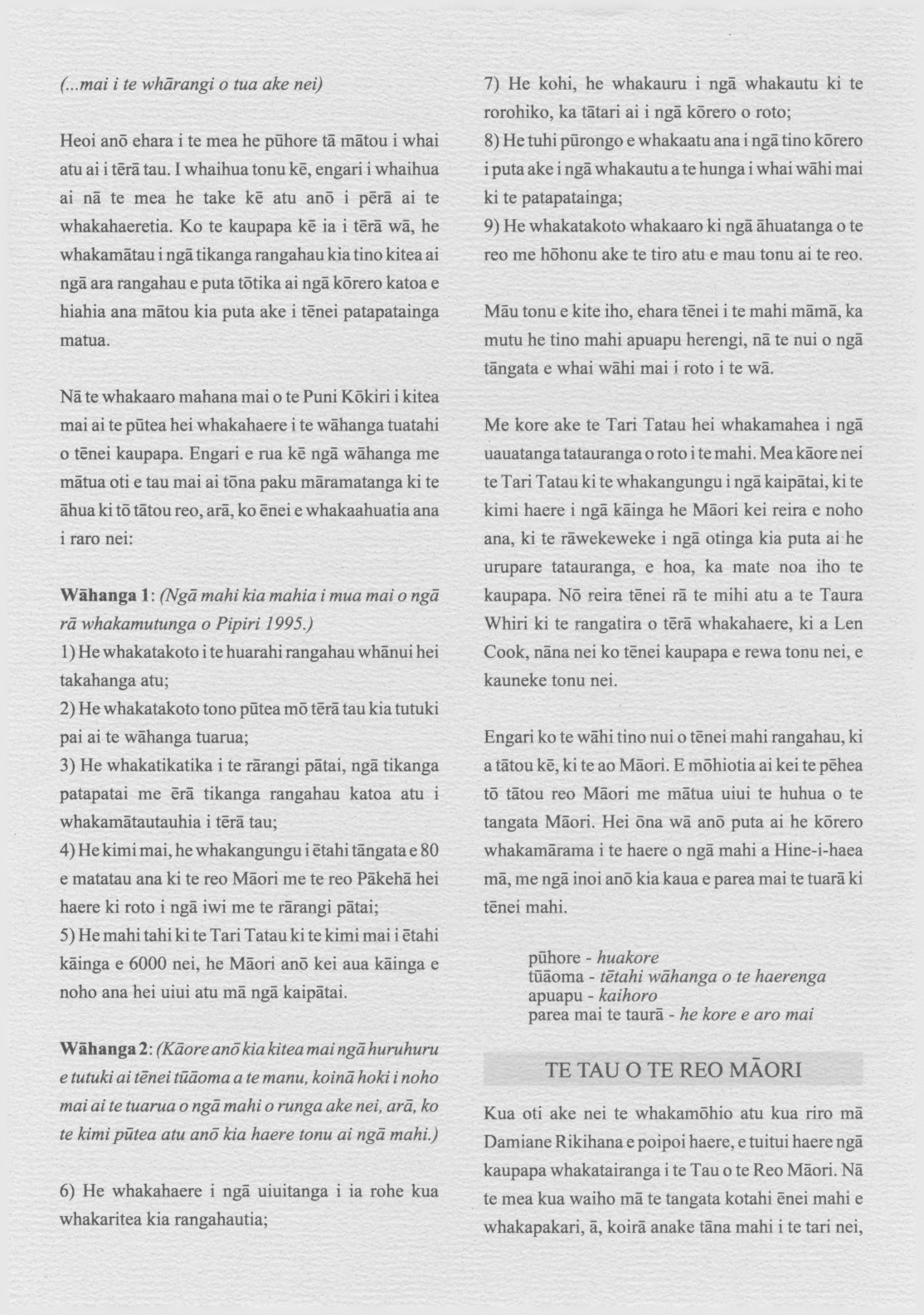 (...mai i te whārangi o tua ake nei)

Heoi anō ehara i te mea he pūhore tā mātou i whai atu ai i tērā tau. I whaihua tonu kē, engari i whaihua ai nā te mea he take kē atu anō i pērā ai te whakahaeretia. Ko te kaupapa kē ia i tērā wā, he whakamātau i ngā tikanga rangahau kia tino kitea ai ngā ara rangahau e puta tōtika ai ngā kōrero katoa e hiahia ana mātou kia puta ake i tēnei patapatainga matua.

Nā te whakaaro mahana mai o te Puni Kōkiri i kitea mai ai te pūtea hei whakahaere i te wāhanga tuatahi o tēnei kaupapa. Engari e rua kē ngā wāhanga me mātua oti e tau mai ai tōna paku māramatanga ki te āhua ki tō tātou reo, arā, ko ēnei e whakaahuatia ana i raro nei:

Wāhanga 1: (Ngā mahi kia mahia i mua mai o ngā rā whakamutunga o Pipiri 1995.)
1) He whakatakoto i te huarahi rangahau whānui hei takahanga atu;
2) He whakatakoto tono pūtea mō tērā tau kia tutuki pai ai te wāhanga tuarua;
3) He whakatikatika i te rārangi pātai, ngā tikanga patapatai me ērā tikanga rangahau katoa atu i whakamātautauhia i tērā tau;
4) He kimi mai, he whakangungu i ētahi tāngata e 80 e matatau ana ki te reo Māori me te reo Pākehā hei haere ki roto i ngā iwi me te rārangi pātai;
5) He mahi tahi ki te Tari Tatau ki te kimi mai i ētahi kāinga e 6000 nei, he Māori anō kei aua kāinga e noho ana hei uiui atu mā ngā kaipātai.

Wāhanga 2: (Kāore anō kia kitea mai ngā huruhuru e tutuki ai tēnei tūāoma a te manu, koinā hoki i noho mai ai te tuarua o ngā mahi o runga ake nei, arā, ko te kimi pūtea atu anō kia haere tonu ai ngā mahi.)

6) He whakahaere i ngā uiuitanga i ia rohe kua whakaritea kia rangahautia;
7) He kohi, he whakauru i ngā whakautu ki te rorohiko, ka tātari ai i ngā kōrero o roto;
8) He tuhi pūrongo e whakaatu ana i ngā tino kōrero i puta ake i ngā whakautu a te hunga i whai wāhi mai ki te patapatainga;
9) He whakatakoto whakaaro ki ngā āhuatanga o te reo me hōhonu ake te tiro atu e mau tonu ai te reo.

Māu tonu e kite iho, ehara tēnei i te mahi māmā, ka mutu he tino mahi apuapu herengi, nā te nui o ngā tāngata e whai wāhi mai i roto i te wā.

Me kore ake te Tari Tatau hei whakamahea i ngā uauatanga tatauranga o roto i te mahi. Mea kāore nei te Tari Tatau ki te whakangungu i ngā kaipātai, ki te kimi haere i ngā kāinga he Māori kei reira e noho ana, ki te rāwekeweke i ngā otinga kia puta ai he urupare tatauranga, e hoa, ka mate noa iho te kaupapa. Nō reira tēnei rā te mihi atu a te Taura Whiri ki te rangatira o tērā whakahaere, ki a Len Cook, nāna nei ko tēnei kaupapa e rewa tonu nei, e kauneke tonu nei.

Engari ko te wāhi tino nui o tēnei mahi rangahau, ki a tātou kē, ki te ao Māori. E mōhiotia ai kei te pēhea tō tātou reo Māori me mātua uiui te huhua o te tangata Māori. Hei ōna wā anō puta ai he kōrero whakamārama i te haere o ngā mahi a Hine-i-haea mā, me ngā inoi anō kia kaua e parea mai te tuarā ki tēnei mahi.

pūhore - huakore
tūāoma - tētahi wāhanga o te haerenga
apuapu - kaihoro
parea mai te taurā - he kore e aro mai

TE TAU O TE REO MĀORI

Kua oti ake nei te whakamōhio atu kua riro mā Damiane Rikihana e poipoi haere, e tuitui haere ngā kaupapa whakatairanga i te Tau o te Reo Māori. Nā te mea kua waiho mā te tangata kotahi ēnei mahi e whakapakari, ā, koirā anake tāna mahi i te tari nei,